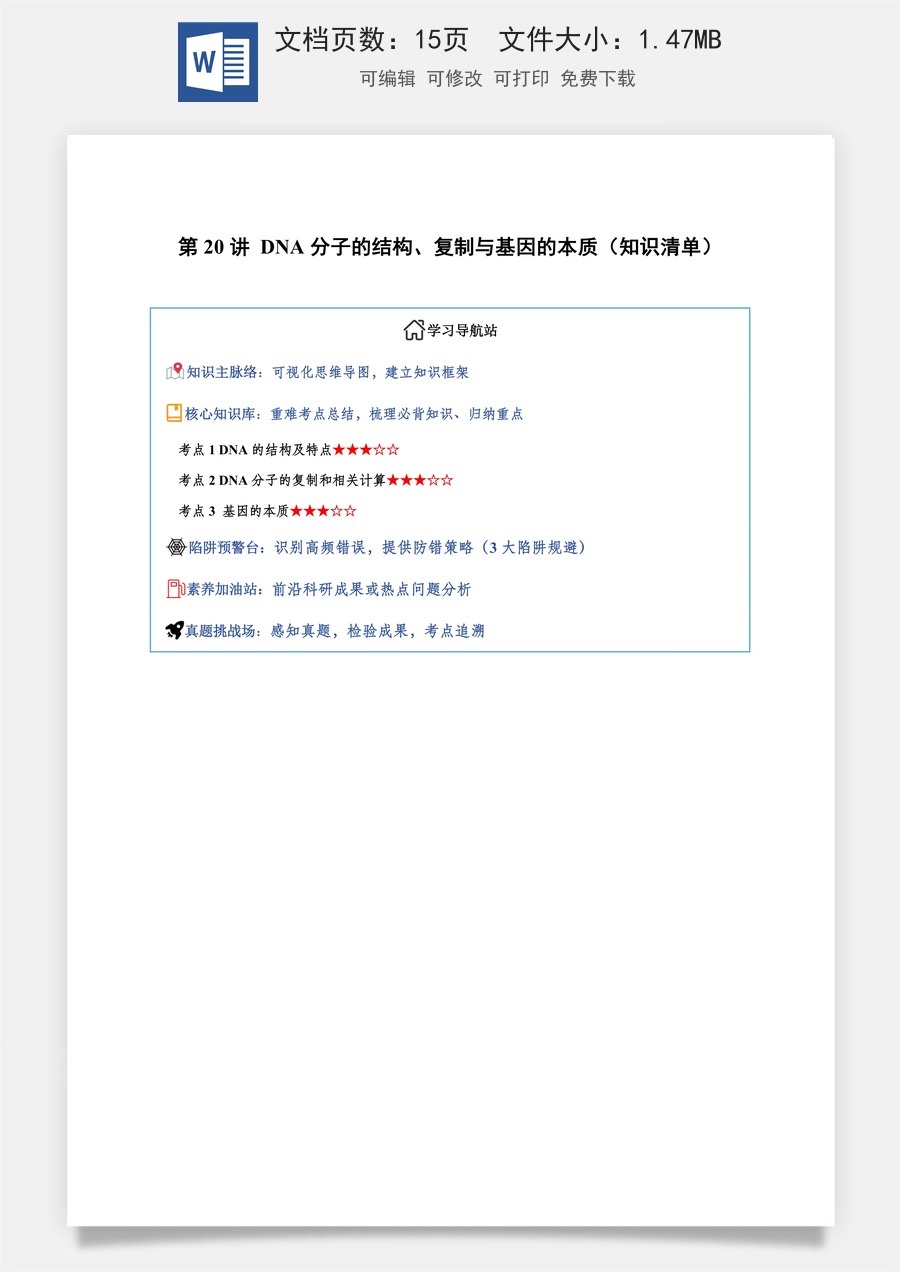 W

文档页数：15页　文件大小：1.47MB

可编辑 可修改 可打印 免费下载

第 20 讲 DNA 分子的结构、复制与基因的本质（知识清单）

学习导航站

知识主脉络：可视化思维导图，建立知识框架

核心知识库：重难考点总结，梳理必背知识、归纳重点

考点 1 DNA 的结构及特点★★★☆☆

考点 2 DNA 分子的复制和相关计算★★★☆☆

考点 3 基因的本质★★★☆☆

陷阱预警台：识别高频错误，提供防错策略（3 大陷阱规避）

素养加油站：前沿科研成果或热点问题分析

真题挑战场：感知真题，检验成果，考点追溯